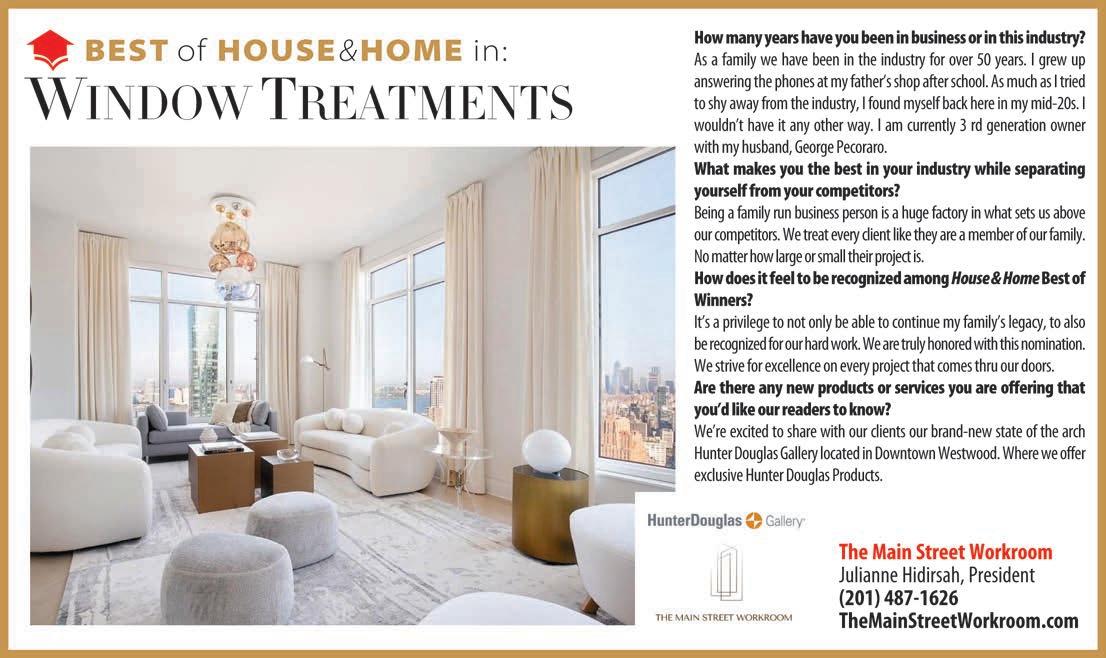 BEST of HOUSE&HOME in:
WINDOW TREATMENTS

How many years have you been in business or in this industry?
As a family we have been in the industry for over 50 years. I grew up answering the phones at my father's shop after school. As much as I tried to shy away from the industry, I found myself back here in my mid-20s. I wouldn't have it any other way. I am currently 3 rd generation owner with my husband, George Pecoraro.

What makes you the best in your industry while separating yourself from your competitors?
Being a family run business person is a huge factory in what sets us above our competitors. We treat every client like they are a member of our family. No matter how large or small their project is.

How does it feel to be recognized among House & Home Best of Winners?
It's a privilege to not only be able to continue my family's legacy, to also be recognized for our hard work. We are truly honored with this nomination. We strive for excellence on every project that comes thru our doors.

Are there any new products or services you are offering that you'd like our readers to know?
We're excited to share with our clients our brand-new state of the arch Hunter Douglas Gallery located in Downtown Westwood. Where we offer exclusive Hunter Douglas Products.

HunterDouglas Gallery

THE MAIN STREET WORKROOM

The Main Street Workroom
Julianne Hidirsah, President
(201) 487-1626
TheMainStreetWorkroom.com